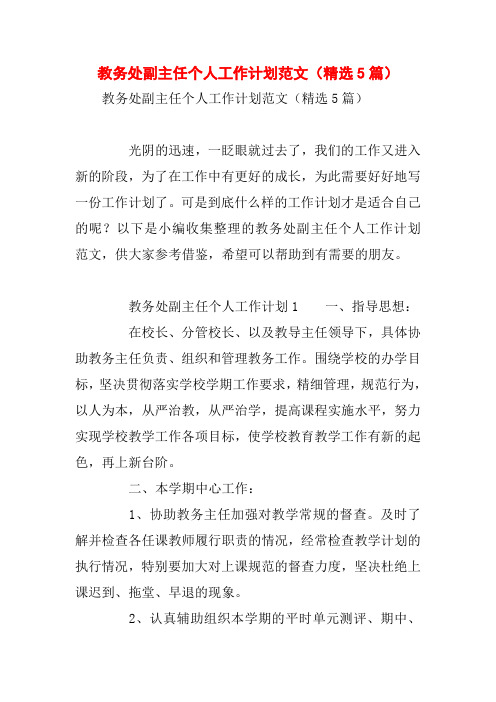 教务处副主任个人工作计划范文（精选5篇）

教务处副主任个人工作计划范文（精选5篇）

光阴的迅速，一眨眼就过去了，我们的工作又进入新的阶段，为了在工作中有更好的成长，为此需要好好地写一份工作计划了。可是到底什么样的工作计划才是适合自己的呢？以下是小编收集整理的教务处副主任个人工作计划范文，供大家参考借鉴，希望可以帮助到有需要的朋友。

教务处副主任个人工作计划1　　一、指导思想：

在校长、分管校长、以及教导主任领导下，具体协助教务主任负责、组织和管理教务工作。围绕学校的办学目标，坚决贯彻落实学校学期工作要求，精细管理，规范行为，以人为本，从严治教，从严治学，提高课程实施水平，努力实现学校教学工作各项目标，使学校教育教学工作有新的起色，再上新台阶。

二、本学期中心工作：

1、协助教务主任加强对教学常规的督查。及时了解并检查各任课教师履行职责的情况，经常检查教学计划的执行情况，特别要加大对上课规范的督查力度，坚决杜绝上课迟到、拖堂、早退的现象。

2、认真辅助组织本学期的平时单元测评、期中、